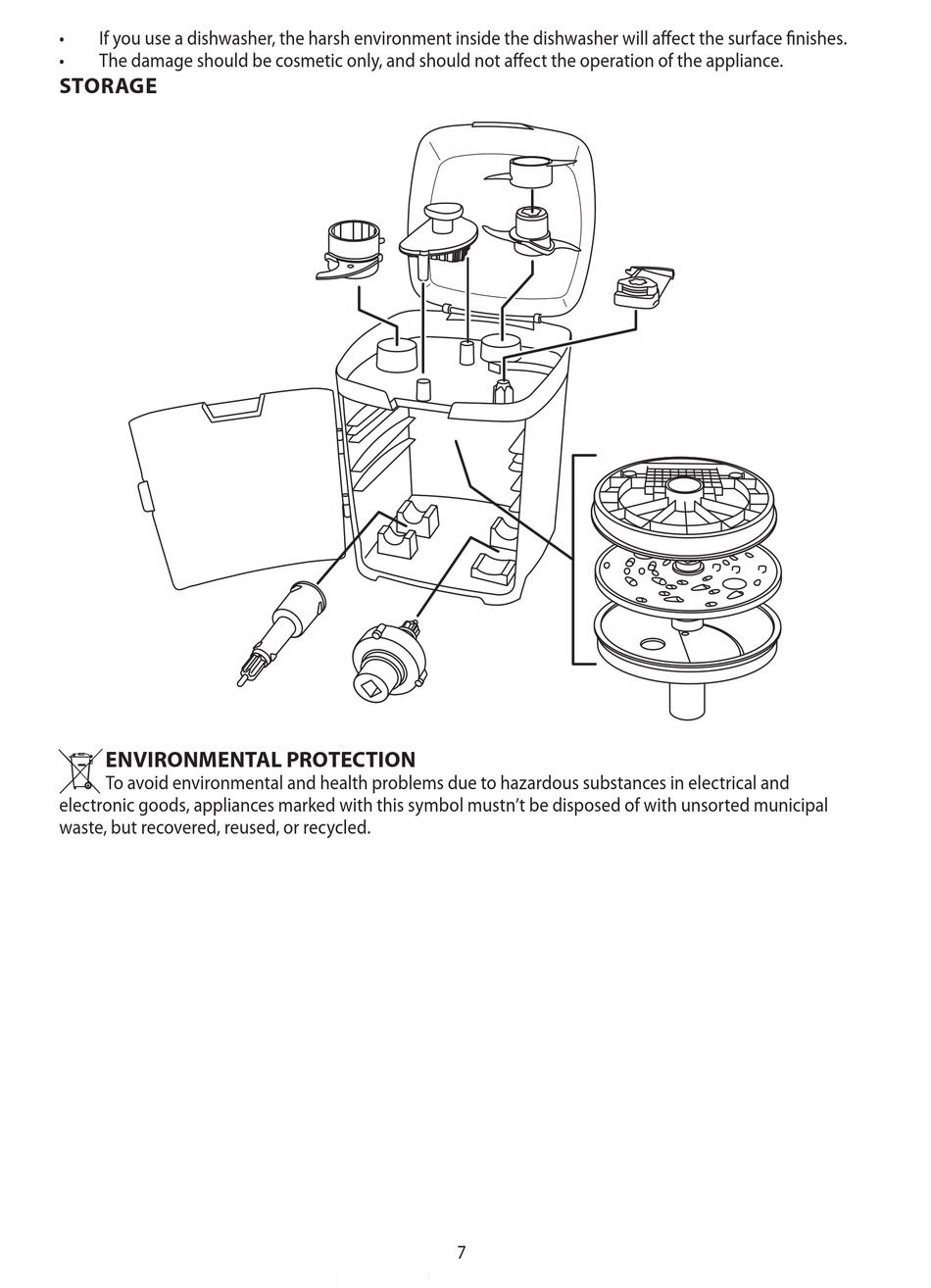 • If you use a dishwasher, the harsh environment inside the dishwasher will affect the surface finishes.
• The damage should be cosmetic only, and should not affect the operation of the appliance.

STORAGE

ENVIRONMENTAL PROTECTION
To avoid environmental and health problems due to hazardous substances in electrical and electronic goods, appliances marked with this symbol mustn't be disposed of with unsorted municipal waste, but recovered, reused, or recycled.

7